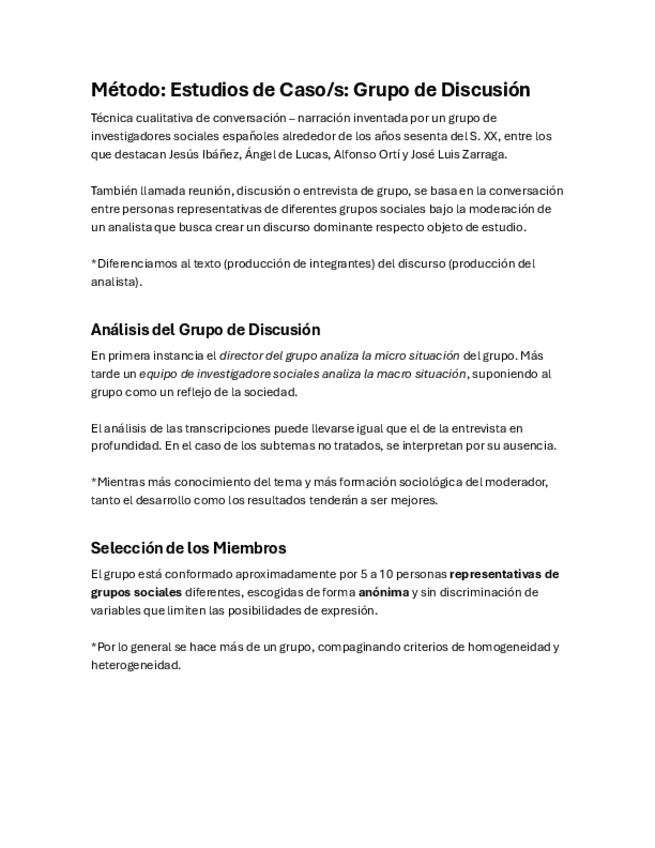 Método: Estudios de Caso/s: Grupo de Discusión

Técnica cualitativa de conversación – narración inventada por un grupo de investigadores sociales españoles alrededor de los años sesenta del S. XX, entre los que destacan Jesús Ibáñez, Ángel de Lucas, Alfonso Ortí y José Luis Zarraga.

También llamada reunión, discusión o entrevista de grupo, se basa en la conversación entre personas representativas de diferentes grupos sociales bajo la moderación de un analista que busca crear un discurso dominante respecto objeto de estudio.

*Diferenciamos al texto (producción de integrantes) del discurso (producción del analista).

Análisis del Grupo de Discusión

En primera instancia el director del grupo analiza la micro situación del grupo. Más tarde un equipo de investigadore sociales analiza la macro situación, suponiendo al grupo como un reflejo de la sociedad.

El análisis de las transcripciones puede llevarse igual que el de la entrevista en profundidad. En el caso de los subtemas no tratados, se interpretan por su ausencia.

*Mientras más conocimiento del tema y más formación sociológica del moderador, tanto el desarrollo como los resultados tenderán a ser mejores.

Selección de los Miembros

El grupo está conformado aproximadamente por 5 a 10 personas representativas de grupos sociales diferentes, escogidas de forma anónima y sin discriminación de variables que limiten las posibilidades de expresión.

*Por lo general se hace más de un grupo, compaginando criterios de homogeneidad y heterogeneidad.